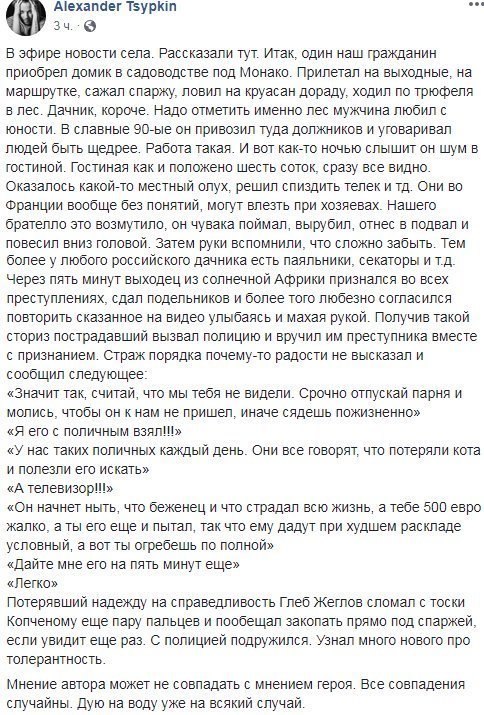 Alexander Tsypkin
3 ч.

В эфире новости села. Рассказали тут. Итак, один наш гражданин приобрел домик в садоводстве под Монако. Прилетал на выходные, на маршрутке, сажал спаржу, ловил на круасан дораду, ходил по трюфеля в лес. Дачник, короче. Надо отметить именно лес мужчина любил с юности. В славные 90-ые он привозил туда должников и уговаривал людей быть щедрее. Работа такая. И вот как-то ночью слышит он шум в гостиной. Гостиная как и положено шесть соток, сразу все видно. Оказалось какой-то местный олух, решил спиздить телек и тд. Они во Франции вообще без понятий, могут влезть при хозяевах. Нашего брателло это возмутило, он чувака поймал, вырубил, отнес в подвал и повесил вниз головой. Затем руки вспомнили, что сложно забыть. Тем более у любого российского дачника есть паяльники, секаторы и т.д. Через пять минут выходец из солнечной Африки признался во всех преступлениях, сдал подельников и более того любезно согласился повторить сказанное на видео улыбаясь и махая рукой. Получив такой сториз пострадавший вызвал полицию и вручил им преступника вместе с признанием. Страж порядка почему-то радости не высказал и сообщил следующее:
«Значит так, считай, что мы тебя не видели. Срочно отпускай парня и молись, чтобы он к нам не пришел, иначе сядешь пожизненно»
«Я его с поличным взял!!!»
«У нас таких поличных каждый день. Они все говорят, что потеряли кота и полезли его искать»
«А телевизор!!!»
«Он начнет ныть, что беженец и что страдал всю жизнь, а тебе 500 евро жалко, а ты его еще и пытал, так что ему дадут при худшем раскладе условный, а вот ты огребешь по полной»
«Дайте мне его на пять минут еще»
«Легко»
Потерявший надежду на справедливость Глеб Жеглов сломал с тоски Копченому еще пару пальцев и пообещал закопать прямо под спаржей, если увидит еще раз. С полицией подружился. Узнал много нового про толерантность.

Мнение автора может не совпадать с мнением героя. Все совпадения случайны. Дую на воду уже на всякий случай.